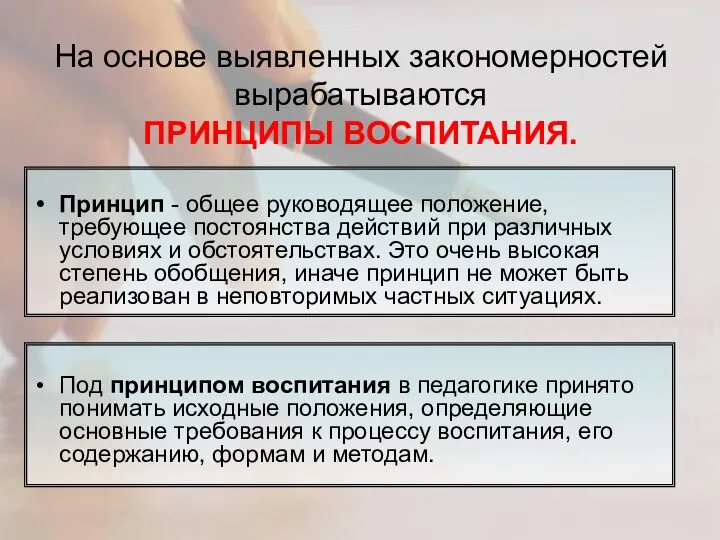 На основе выявленных закономерностей вырабатываются
ПРИНЦИПЫ ВОСПИТАНИЯ.

• Принцип - общее руководящее положение, требующее постоянства действий при различных условиях и обстоятельствах. Это очень высокая степень обобщения, иначе принцип не может быть реализован в неповторимых частных ситуациях.

• Под принципом воспитания в педагогике принято понимать исходные положения, определяющие основные требования к процессу воспитания, его содержанию, формам и методам.